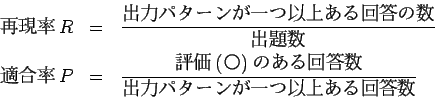 $再現率 R = \frac{出力パターンが一つ以上ある回答の数}{出題数}$

$適合率 P = \frac{評価 (○) のある回答数}{出力パターンが一つ以上ある回答数}$